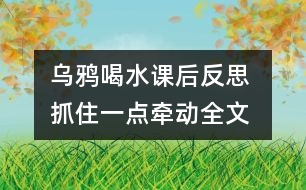 乌鸦喝水课后反思
抓住一点牵动全文